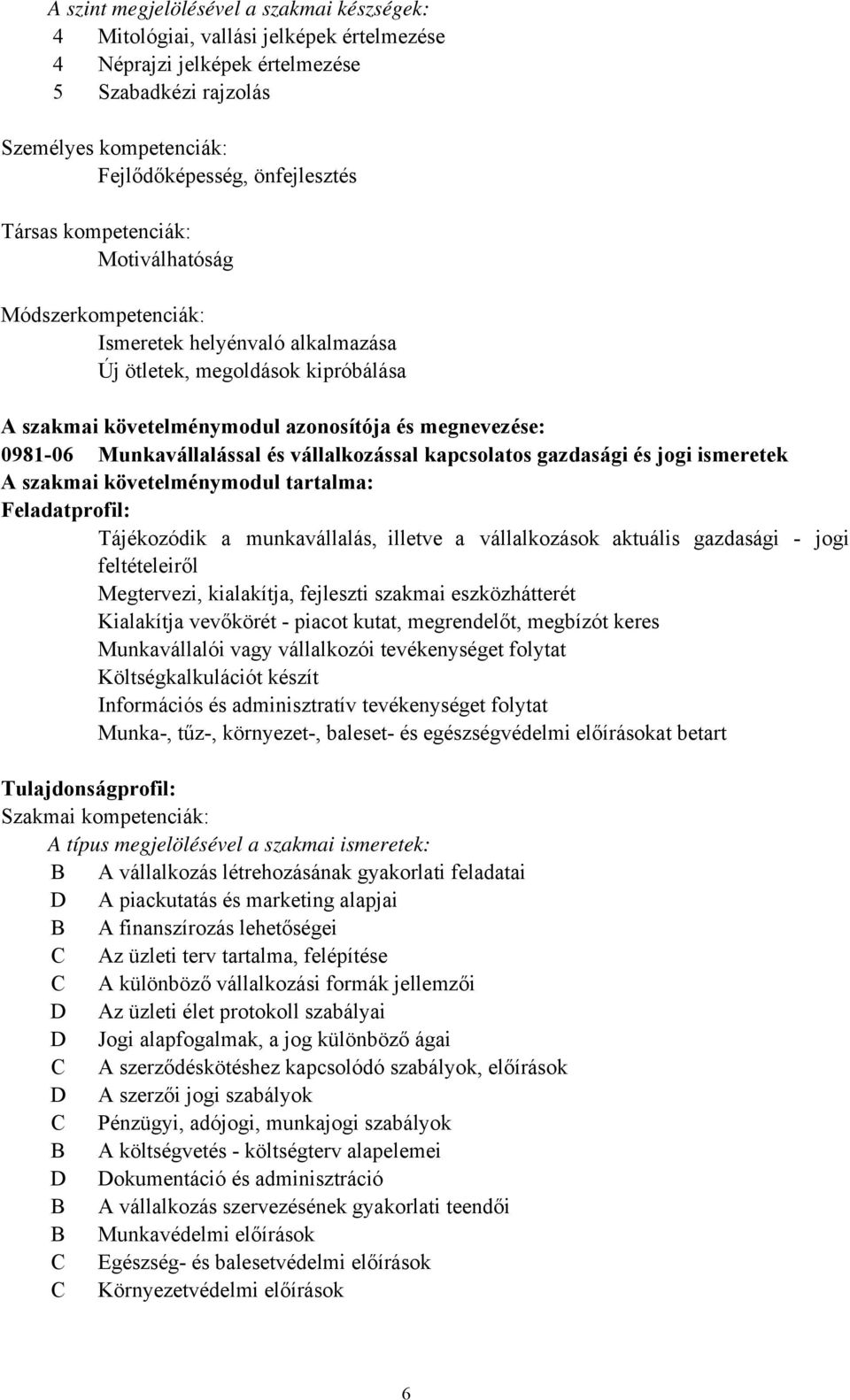 A szint megjelölésével a szakmai készségek:
4 Mitológiai, vallási jelképek értelmezése
4 Néprajzi jelképek értelmezése
5 Szabadkézi rajzolás

Személyes kompetenciák:
Fejlődőképesség, önfejlesztés

Társas kompetenciák:
Motiválhatóság

Módszerkompetenciák:
Ismeretek helyénvaló alkalmazása
Új ötletek, megoldások kipróbálása

A szakmai követelménymodul azonosítója és megnevezése:
0981-06 Munkavállalással és vállalkozással kapcsolatos gazdasági és jogi ismeretek
A szakmai követelménymodul tartalma:
Feladatprofil:
Tájékozódik a munkavállalás, illetve a vállalkozások aktuális gazdasági - jogi feltételeiről
Megtervezi, kialakítja, fejleszti szakmai eszközhátterét
Kialakítja vevőkörét - piacot kutat, megrendelőt, megbízót keres
Munkavállalói vagy vállalkozói tevékenységet folytat
Költségkalkulációt készít
Információs és adminisztratív tevékenységet folytat
Munka-, tűz-, környezet-, baleset- és egészségvédelmi előírásokat betart

Tulajdonságprofil:
Szakmai kompetenciák:
A típus megjelölésével a szakmai ismeretek:
B A vállalkozás létrehozásának gyakorlati feladatai
D A piackutatás és marketing alapjai
B A finanszírozás lehetőségei
C Az üzleti terv tartalma, felépítése
C A különböző vállalkozási formák jellemzői
D Az üzleti élet protokoll szabályai
D Jogi alapfogalmak, a jog különböző ágai
C A szerződéskötéshez kapcsolódó szabályok, előírások
D A szerzői jogi szabályok
C Pénzügyi, adójogi, munkajogi szabályok
B A költségvetés - költségterv alapelemei
D Dokumentáció és adminisztráció
B A vállalkozás szervezésének gyakorlati teendői
B Munkavédelmi előírások
C Egészség- és balesetvédelmi előírások
C Környezetvédelmi előírások

6